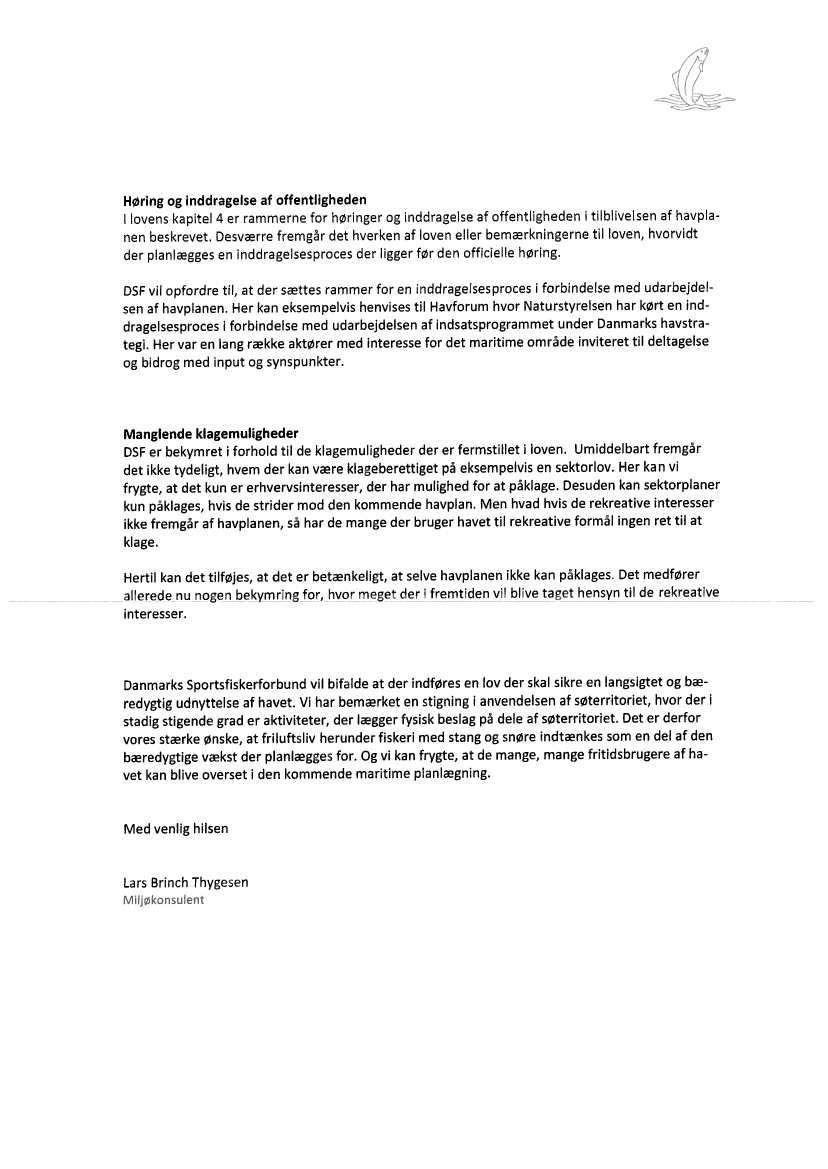 **Høring og inddragelse af offentligheden**
I lovens kapitel 4 er rammerne for høringer og inddragelse af offentligheden i tilblivelsen af havplanen beskrevet. Desværre fremgår det hverken af loven eller bemærkningerne til loven, hvorvidt der planlægges en inddragelsesproces der ligger før den officielle høring.

DSF vil opfordre til, at der sættes rammer for en inddragelsesproces i forbindelse med udarbejdelsen af havplanen. Her kan eksempelvis henvises til Havforum hvor Naturstyrelsen har kørt en inddragelsesproces i forbindelse med udarbejdelsen af indsatsprogrammet under Danmarks havstrategi. Her var en lang række aktører med interesse for det maritime område inviteret til deltagelse og bidrog med input og synspunkter.

**Manglende klagemuligheder**
DSF er bekymret i forhold til de klagemuligheder der er fermstillet i loven. Umiddelbart fremgår det ikke tydeligt, hvem der kan være klageberettiget på eksempelvis en sektorlov. Her kan vi frygte, at det kun er erhvervsinteresser, der har mulighed for at påklage. Desuden kan sektorplaner kun påklages, hvis de strider mod den kommende havplan. Men hvad hvis de rekreative interesser ikke fremgår af havplanen, så har de mange der bruger havet til rekreative formål ingen ret til at klage.

Hertil kan det tilføjes, at det er betænkeligt, at selve havplanen ikke kan påklages. Det medfører allerede nu nogen bekymring for, hvor meget der i fremtiden vil blive taget hensyn til de rekreative interesser.

Danmarks Sportsfiskerforbund vil bifalde at der indføres en lov der skal sikre en langsigtet og bæredygtig udnyttelse af havet. Vi har bemærket en stigning i anvendelsen af søterritoriet, hvor der i stadig stigende grad er aktiviteter, der lægger fysisk beslag på dele af søterritoriet. Det er derfor vores stærke ønske, at friluftsliv herunder fiskeri med stang og snøre indtænkes som en del af den bæredygtige vækst der planlægges for. Og vi kan frygte, at de mange, mange fritidsbrugere af havet kan blive overset i den kommende maritime planlægning.

Med venlig hilsen

Lars Brinch Thygesen
Miljøkonsulent